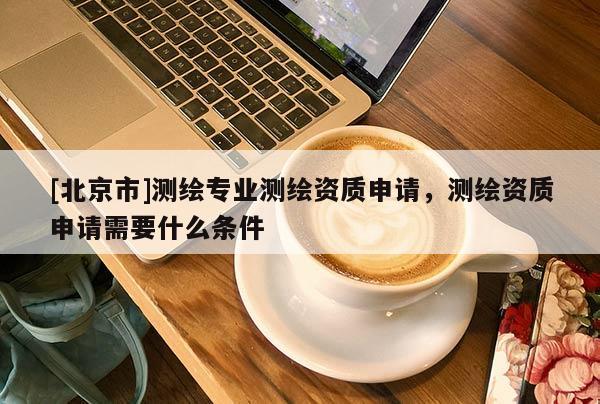 [北京市]测绘专业测绘资质申请，测绘资质申请需要什么条件